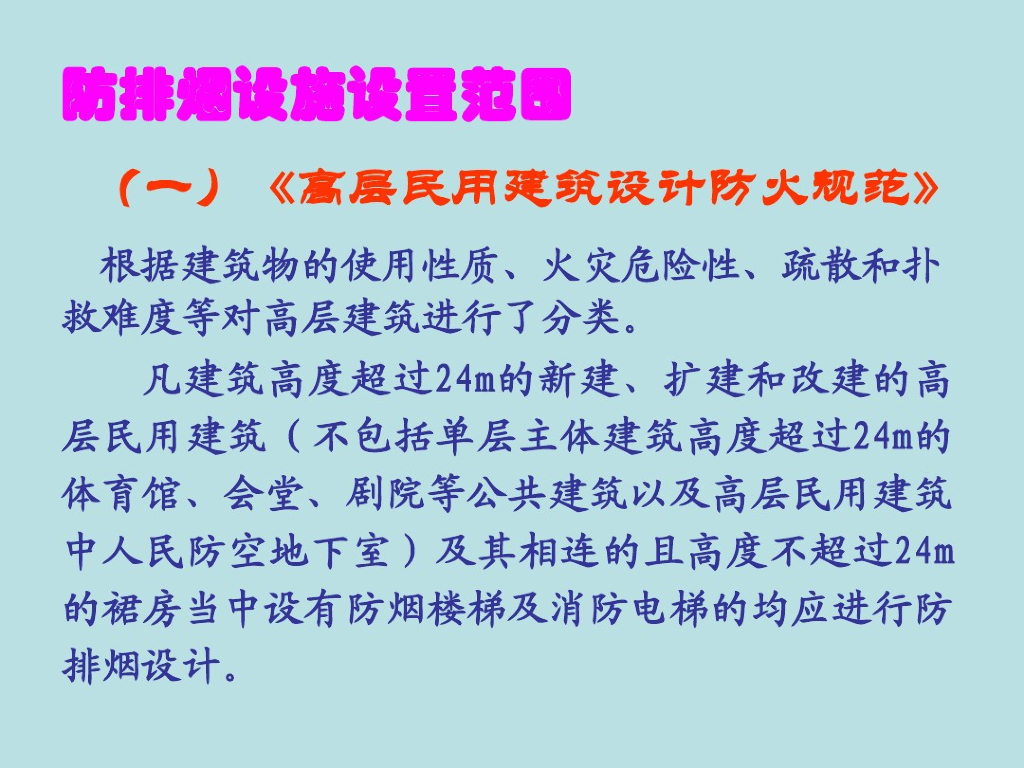 防排烟设施设置范围

（一）《高层民用建筑设计防火规范》

根据建筑物的使用性质、火灾危险性、疏散和扑救难度等对高层建筑进行了分类。

凡建筑高度超过24m的新建、扩建和改建的高层民用建筑（不包括单层主体建筑高度超过24m的体育馆、会堂、剧院等公共建筑以及高层民用建筑中人民防空地下室）及其相连的且高度不超过24m的裙房当中设有防烟楼梯及消防电梯的均应进行防排烟设计。